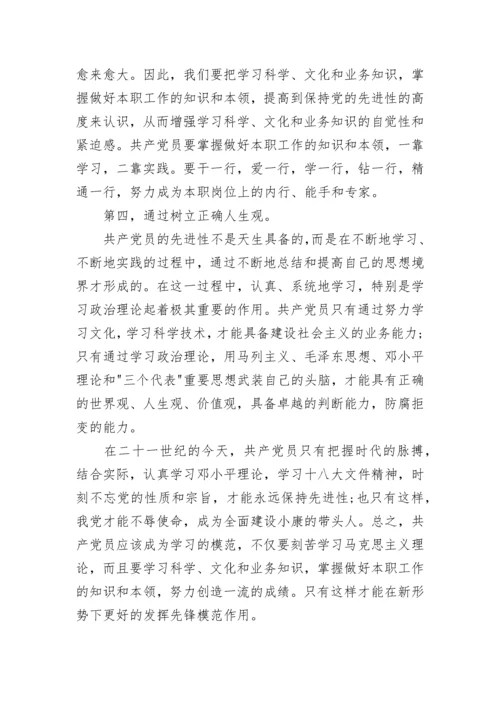 愈来愈大。因此，我们要把学习科学、文化和业务知识，掌握做好本职工作的知识和本领，提高到保持党的先进性的高度来认识，从而增强学习科学、文化和业务知识的自觉性和紧迫感。共产党员要掌握做好本职工作的知识和本领，一靠学习，二靠实践。要干一行，爱一行，学一行，钻一行，精通一行，努力成为本职岗位上的内行、能手和专家。

第四，通过树立正确人生观。

共产党员的先进性不是天生具备的,而是在不断地学习、不断地实践的过程中，通过不断地总结和提高自己的思想境界才形成的。在这一过程中，认真、系统地学习，特别是学习政治理论起着极其重要的作用。共产党员只有通过努力学习文化，学习科学技术，才能具备建设社会主义的业务能力；只有通过学习政治理论，用马列主义、毛泽东思想、邓小平理论和"三个代表"重要思想武装自己的头脑，才能具有正确的世界观、人生观、价值观，具备卓越的判断能力，防腐拒变的能力。

在二十一世纪的今天，共产党员只有把握时代的脉搏，结合实际，认真学习邓小平理论，学习十八大文件精神，时刻不忘党的性质和宗旨，才能永远保持先进性;也只有这样，我党才能不辱使命，成为全面建设小康的带头人。总之，共产党员应该成为学习的模范，不仅要刻苦学习马克思主义理论，而且要学习科学、文化和业务知识，掌握做好本职工作的知识和本领，努力创造一流的成绩。只有这样才能在新形势下更好的发挥先锋模范作用。